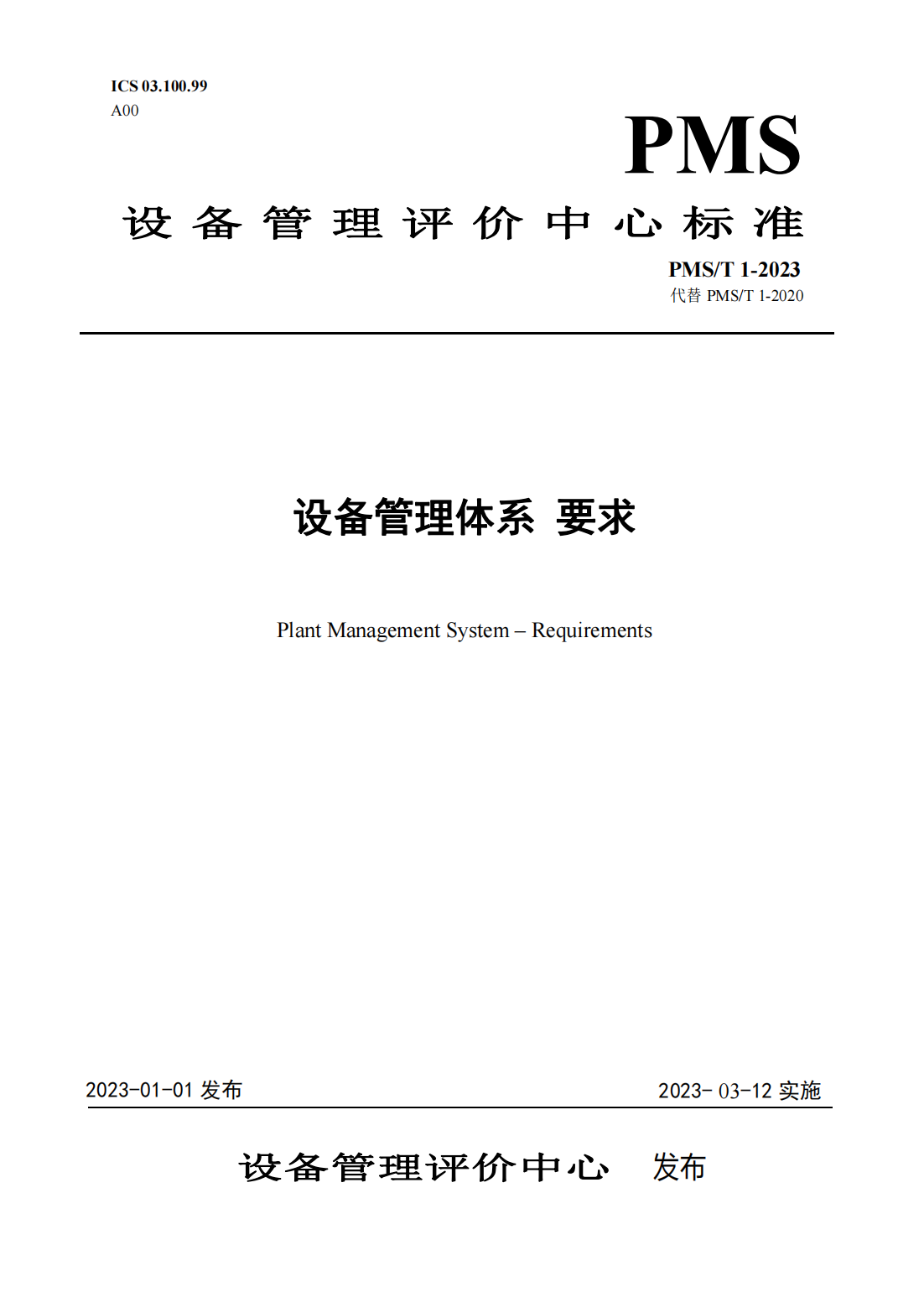 ICS 03.100.99
A00

PMS

设备管理评价中心标准

PMS/T 1-2023
代替 PMS/T 1-2020

设备管理体系 要求

Plant Management System – Requirements

2023-01-01 发布

2023- 03-12 实施

设备管理评价中心 发布